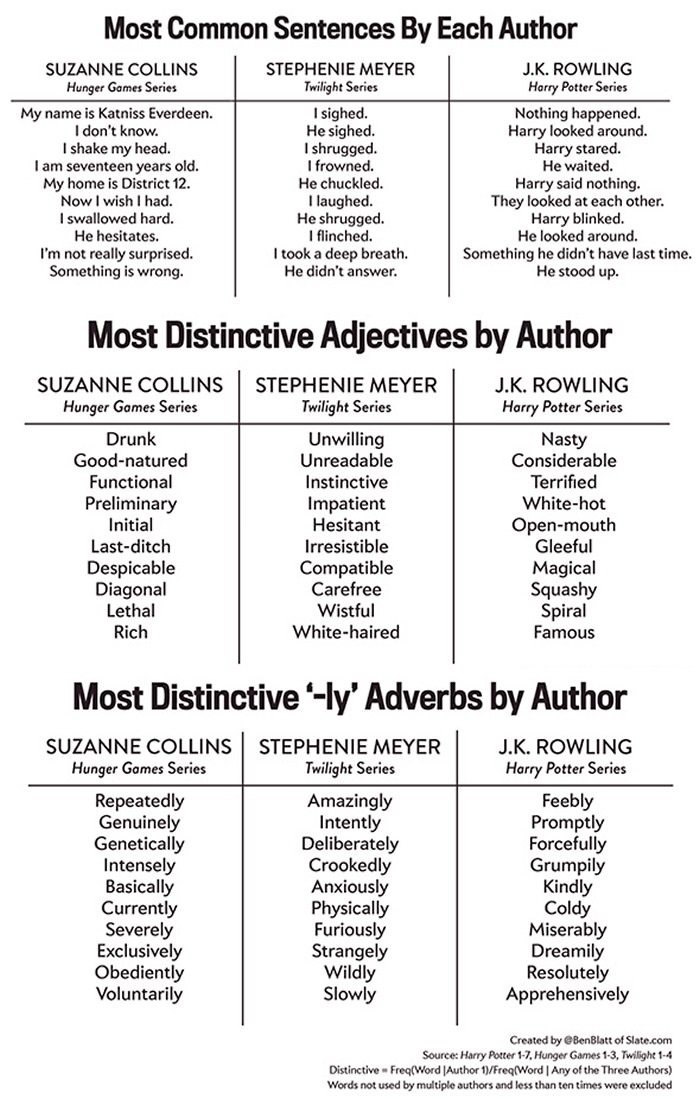 Most Common Sentences By Each Author

| SUZANNE COLLINS Hunger Games Series | STEPHENIE MEYER Twilight Series | J.K. ROWLING Harry Potter Series |
|---|---|---|
| My name is Katniss Everdeen. | I sighed. | Nothing happened. |
| I don't know. | He sighed. | Harry looked around. |
| I shake my head. | I shrugged. | Harry stared. |
| I am seventeen years old. | I frowned. | He waited. |
| My home is District 12. | He chuckled. | Harry said nothing. |
| Now I wish I had. | I laughed. | They looked at each other. |
| I swallowed hard. | He shrugged. | Harry blinked. |
| He hesitates. | I flinched. | He looked around. |
| I'm not really surprised. | I took a deep breath. | Something he didn't have last time. |
| Something is wrong. | He didn't answer. | He stood up. |

Most Distinctive Adjectives by Author

| SUZANNE COLLINS Hunger Games Series | STEPHENIE MEYER Twilight Series | J.K. ROWLING Harry Potter Series |
|---|---|---|
| Drunk | Unwilling | Nasty |
| Good-natured | Unreadable | Considerable |
| Functional | Instinctive | Terrified |
| Preliminary | Impatient | White-hot |
| Initial | Hesitant | Open-mouth |
| Last-ditch | Irresistible | Gleeful |
| Despicable | Compatible | Magical |
| Diagonal | Carefree | Squashy |
| Lethal | Wistful | Spiral |
| Rich | White-haired | Famous |

Most Distinctive '-ly' Adverbs by Author

| SUZANNE COLLINS Hunger Games Series | STEPHENIE MEYER Twilight Series | J.K. ROWLING Harry Potter Series |
|---|---|---|
| Repeatedly | Amazingly | Feebly |
| Genuinely | Intently | Promptly |
| Genetically | Deliberately | Forcefully |
| Intensely | Crookedly | Grumpily |
| Basically | Anxiously | Kindly |
| Currently | Physically | Coldy |
| Severely | Furiously | Miserably |
| Exclusively | Strangely | Dreamily |
| Obediently | Wildly | Resolutely |
| Voluntarily | Slowly | Apprehensively |

Created by @BenBlatt of Slate.com
Source: Harry Potter 1-7, Hunger Games 1-3, Twilight 1-4
Distinctive = Freq(Word |Author 1)/Freq(Word | Any of the Three Authors)
Words not used by multiple authors and less than ten times were excluded